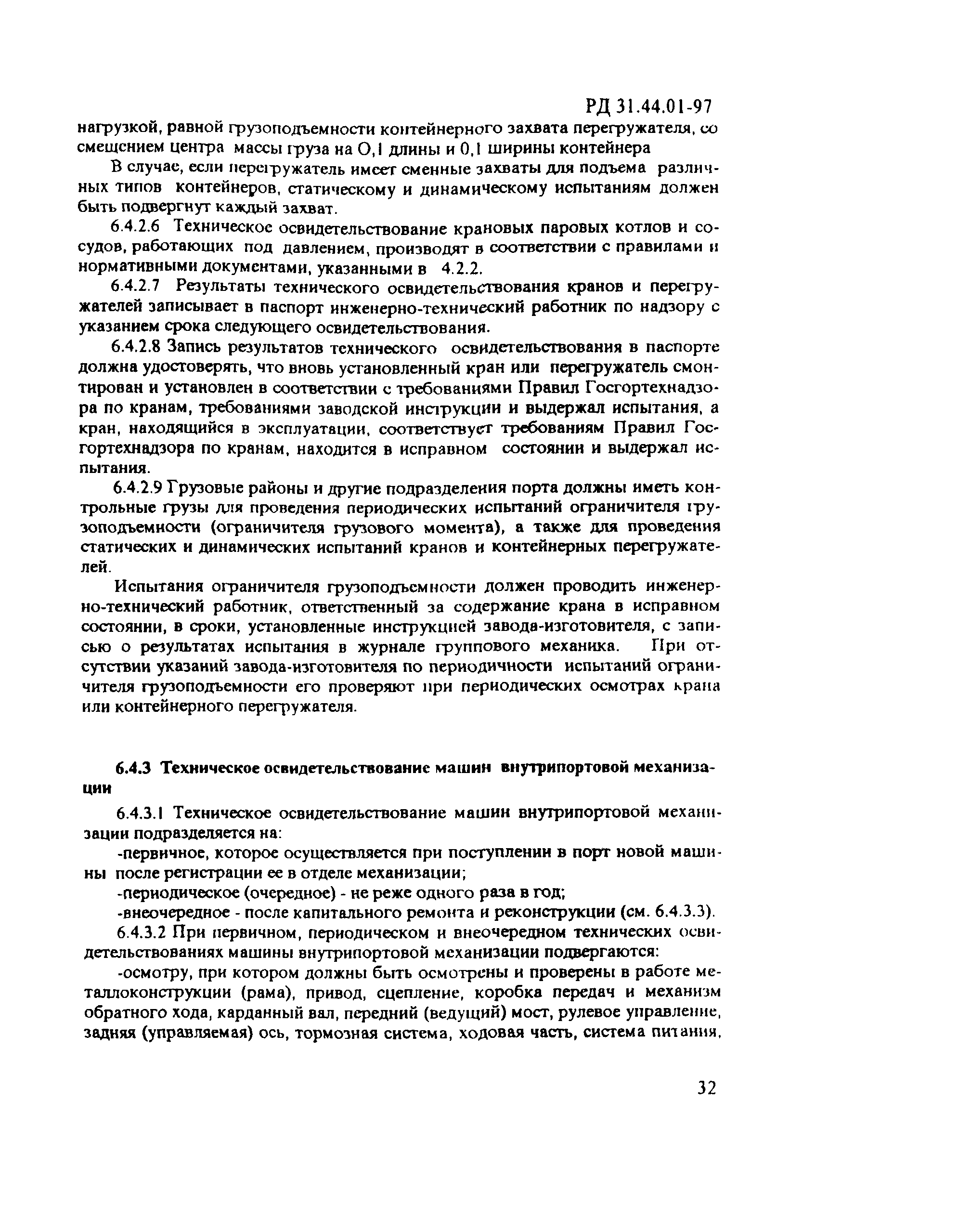 РД 31.44.01-97

нагрузкой, равной грузоподъемности контейнерного захвата перегружателя, со смещением центра массы груза на О,1 длины и 0,1 ширины контейнера

В случае, если перегружатель имеет сменные захваты для подъема различных типов контейнеров, статическому и динамическому испытаниям должен быть подвергнут каждый захват.

6.4.2.6 Техническое освидетельствование крановых паровых котлов и сосудов, работающих под давлением, производят в соответствии с правилами и нормативными документами, указанными в 4.2.2.

6.4.2.7 Результаты технического освидетельствования кранов и перегружателей записывает в паспорт инженерно-технический работник по надзору с указанием срока следующего освидетельствования.

6.4.2.8 Запись результатов технического освидетельствования в паспорте должна удостоверять, что вновь установленный кран или перегружатель смонтирован и установлен в соответствии с требованиями Правил Госгортехнадзора по кранам, требованиями заводской инструкции и выдержал испытания, а кран, находящийся в эксплуатации, соответствует требованиям Правил Госгортехнадзора по кранам, находится в исправном состоянии и выдержал испытания.

6.4.2.9 Грузовые районы и другие подразделения порта должны иметь контрольные грузы для проведения периодических испытаний ограничителя грузоподъемности (ограничителя грузового момента), а также для проведения статических и динамических испытаний кранов и контейнерных перегружателей.

Испытания ограничителя грузоподъемности должен проводить инженерно-технический работник, ответственный за содержание крана в исправном состоянии, в сроки, установленные инструкцией завода-изготовителя, с записью о результатах испытания в журнале группового механика. При отсутствии указаний завода-изготовителя по периодичности испытаний ограничителя грузоподъемности его проверяют при периодических осмотрах крана или контейнерного перегружателя.

6.4.3 Техническое освидетельствование машин внутрипортовой механизации

6.4.3.1 Техническое освидетельствование машин внутрипортовой механизации подразделяется на:

-первичное, которое осуществляется при поступлении в порт новой машины после регистрации ее в отделе механизации;

-периодическое (очередное) - не реже одного раза в год;

-внеочередное - после капитального ремонта и реконструкции (см. 6.4.3.3).

6.4.3.2 При первичном, периодическом и внеочередном технических освидетельствованиях машины внутрипортовой механизации подвергаются:

-осмотру, при котором должны быть осмотрены и проверены в работе металлоконструкции (рама), привод, сцепление, коробка передач и механизм обратного хода, карданный вал, передний (ведущий) мост, рулевое управление, задняя (управляемая) ось, тормозная система, ходовая часть, система питания,

32